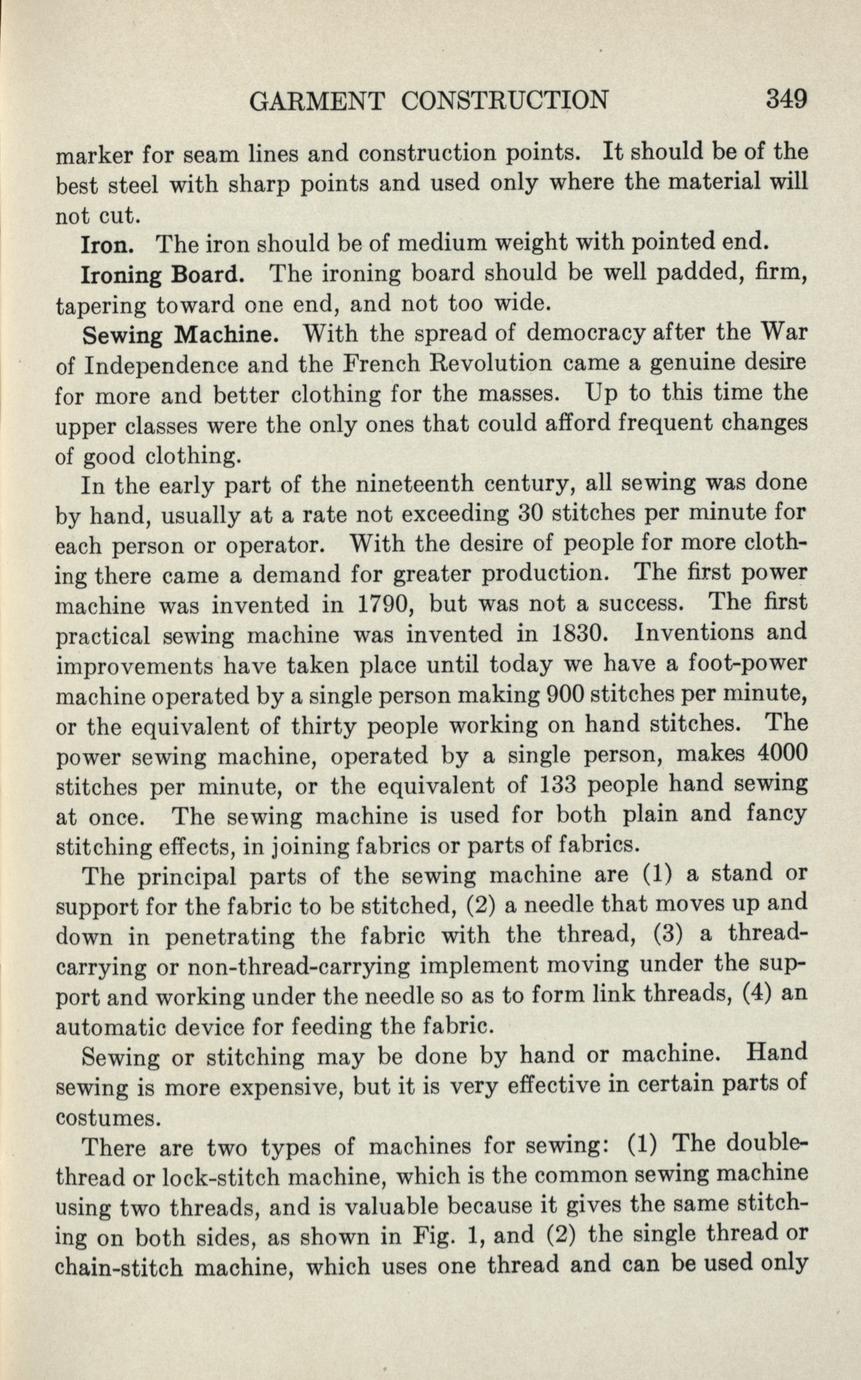 GARMENT CONSTRUCTION 349

marker for seam lines and construction points. It should be of the best steel with sharp points and used only where the material will not cut.

Iron. The iron should be of medium weight with pointed end.

Ironing Board. The ironing board should be well padded, firm, tapering toward one end, and not too wide.

Sewing Machine. With the spread of democracy after the War of Independence and the French Revolution came a genuine desire for more and better clothing for the masses. Up to this time the upper classes were the only ones that could afford frequent changes of good clothing.

In the early part of the nineteenth century, all sewing was done by hand, usually at a rate not exceeding 30 stitches per minute for each person or operator. With the desire of people for more clothing there came a demand for greater production. The first power machine was invented in 1790, but was not a success. The first practical sewing machine was invented in 1830. Inventions and improvements have taken place until today we have a foot-power machine operated by a single person making 900 stitches per minute, or the equivalent of thirty people working on hand stitches. The power sewing machine, operated by a single person, makes 4000 stitches per minute, or the equivalent of 133 people hand sewing at once. The sewing machine is used for both plain and fancy stitching effects, in joining fabrics or parts of fabrics.

The principal parts of the sewing machine are (1) a stand or support for the fabric to be stitched, (2) a needle that moves up and down in penetrating the fabric with the thread, (3) a thread-carrying or non-thread-carrying implement moving under the support and working under the needle so as to form link threads, (4) an automatic device for feeding the fabric.

Sewing or stitching may be done by hand or machine. Hand sewing is more expensive, but it is very effective in certain parts of costumes.

There are two types of machines for sewing: (1) The double-thread or lock-stitch machine, which is the common sewing machine using two threads, and is valuable because it gives the same stitching on both sides, as shown in Fig. 1, and (2) the single thread or chain-stitch machine, which uses one thread and can be used only